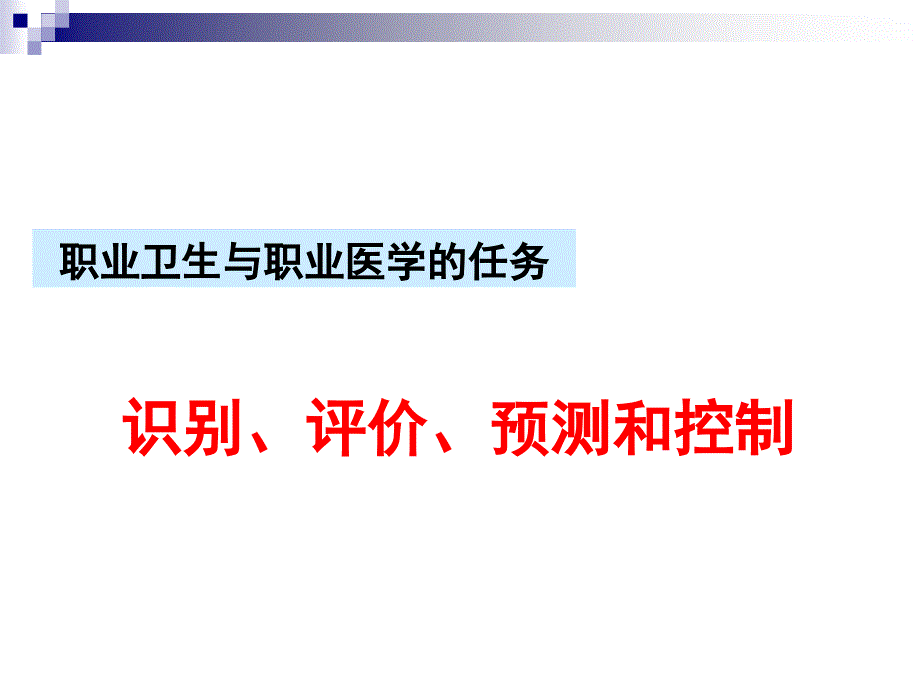 职业卫生与职业医学的任务

识别、评价、预测和控制